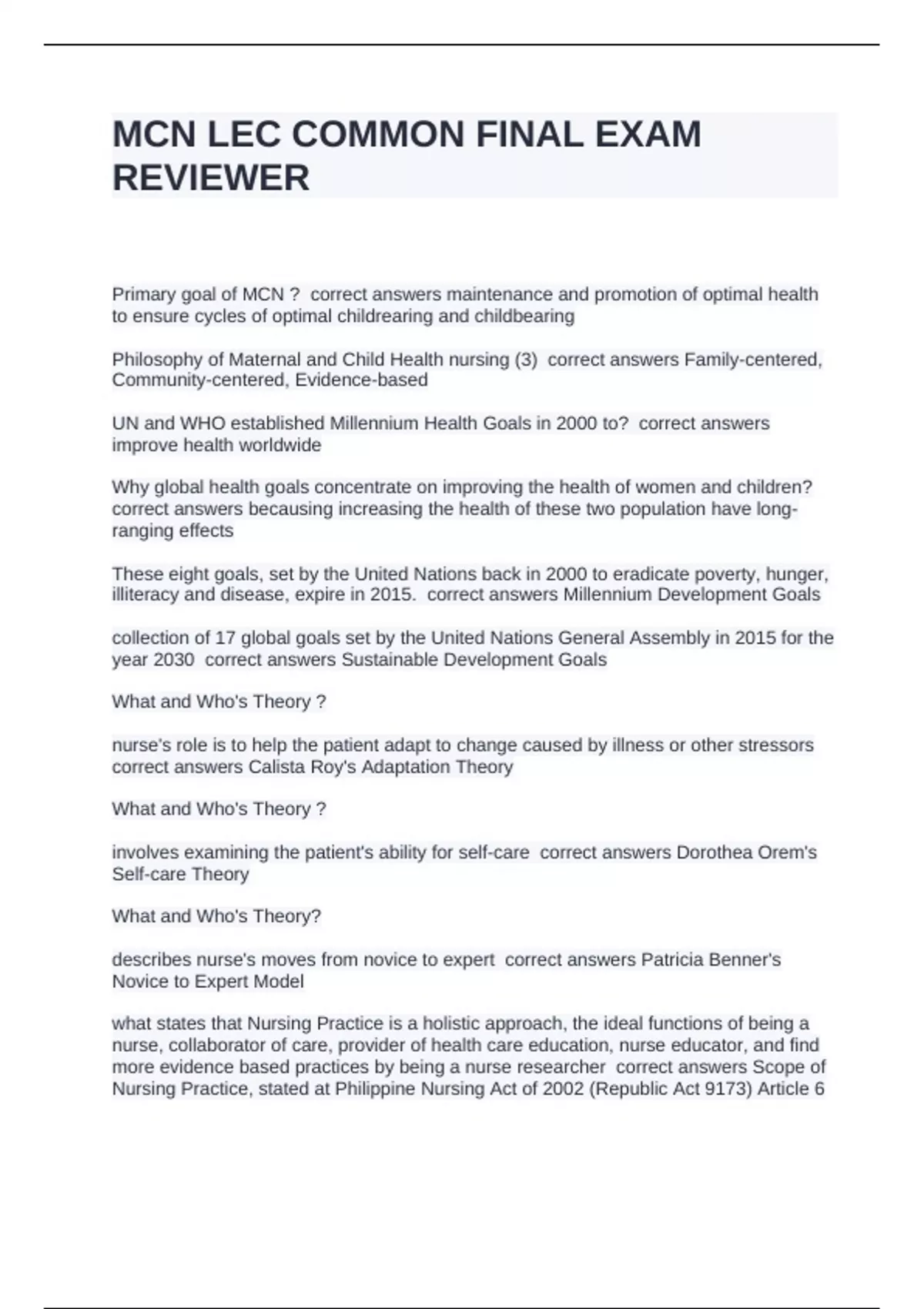 MCN LEC COMMON FINAL EXAM REVIEWER

Primary goal of MCN ? correct answers maintenance and promotion of optimal health to ensure cycles of optimal childrearing and childbearing

Philosophy of Maternal and Child Health nursing (3) correct answers Family-centered, Community-centered, Evidence-based

UN and WHO established Millennium Health Goals in 2000 to? correct answers improve health worldwide

Why global health goals concentrate on improving the health of women and children? correct answers becausing increasing the health of these two population have long-ranging effects

These eight goals, set by the United Nations back in 2000 to eradicate poverty, hunger, illiteracy and disease, expire in 2015. correct answers Millennium Development Goals

collection of 17 global goals set by the United Nations General Assembly in 2015 for the year 2030 correct answers Sustainable Development Goals

What and Who's Theory ?

nurse's role is to help the patient adapt to change caused by illness or other stressors correct answers Calista Roy's Adaptation Theory

What and Who's Theory ?

involves examining the patient's ability for self-care correct answers Dorothea Orem's Self-care Theory

What and Who's Theory?

describes nurse's moves from novice to expert correct answers Patricia Benner's Novice to Expert Model

what states that Nursing Practice is a holistic approach, the ideal functions of being a nurse, collaborator of care, provider of health care education, nurse educator, and find more evidence based practices by being a nurse researcher correct answers Scope of Nursing Practice, stated at Philippine Nursing Act of 2002 (Republic Act 9173) Article 6